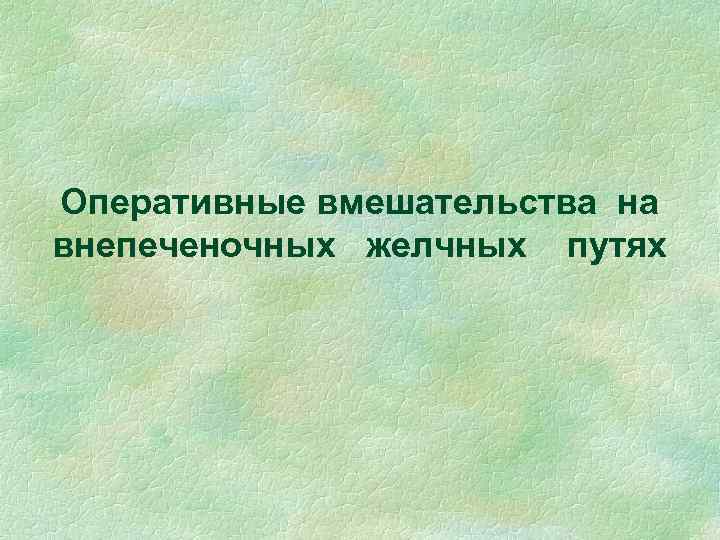 Оперативные вмешательства на внепеченочных желчных путях